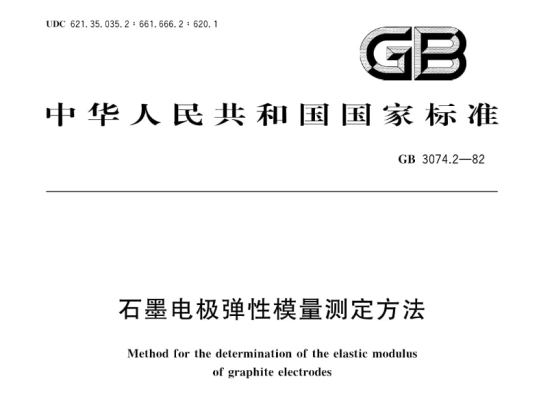 UDC 621.35.035.2：661.666.2：620.1

GB

中华人民共和国国家标准

GB 3074.2—82

石墨电极弹性模量测定方法

Method for the determination of the elastic modulus of graphite electrodes